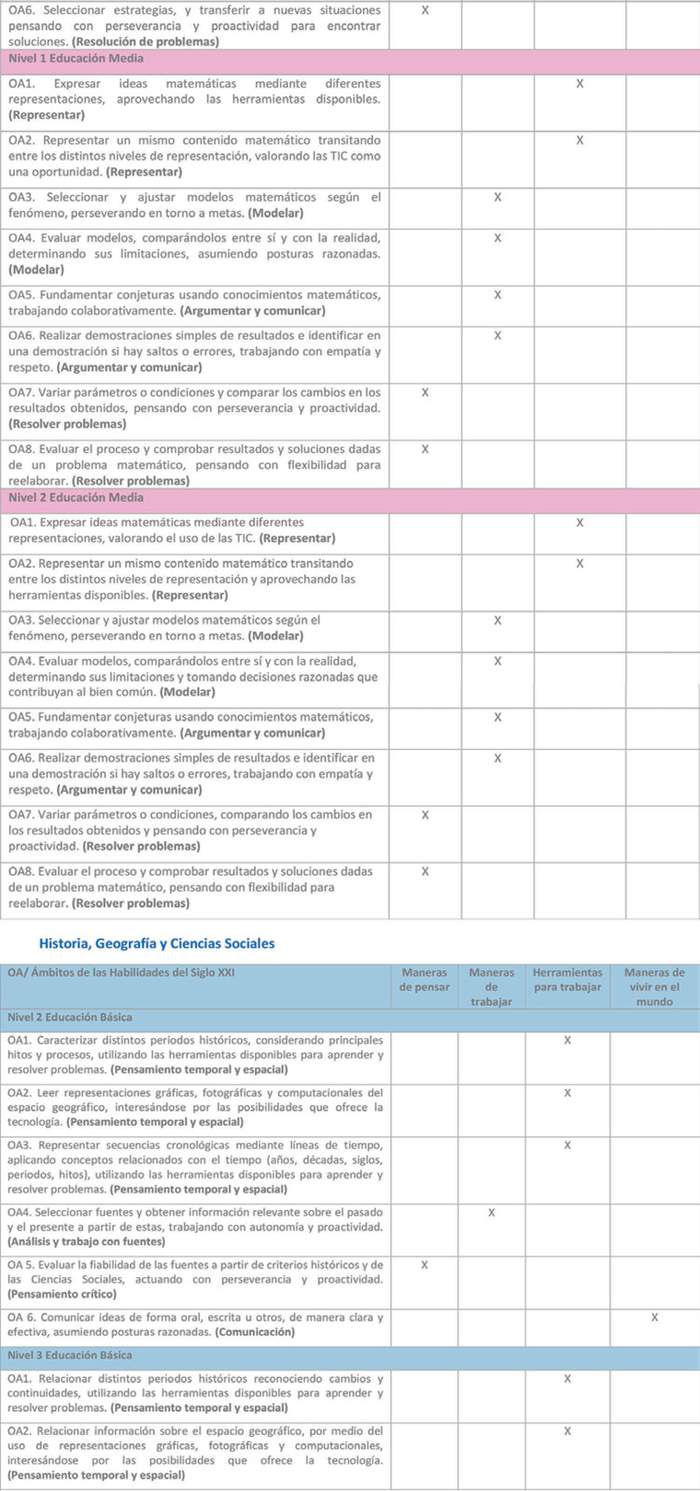 | | | | | |
|---|---|---|---|---|
| OA6. Seleccionar estrategias, y transferir a nuevas situaciones pensando con perseverancia y proactividad para encontrar soluciones. **(Resolución de problemas)** | X | | | |
| **Nivel 1 Educación Media** | | | | |
| OA1. Expresar ideas matemáticas mediante diferentes representaciones, aprovechando las herramientas disponibles. **(Representar)** | | | X | |
| OA2. Representar un mismo contenido matemático transitando entre los distintos niveles de representación, valorando las TIC como una oportunidad. **(Representar)** | | | X | |
| OA3. Seleccionar y ajustar modelos matemáticos según el fenómeno, perseverando en torno a metas. **(Modelar)** | | X | | |
| OA4. Evaluar modelos, comparándolos entre sí y con la realidad, determinando sus limitaciones, asumiendo posturas razonadas. **(Modelar)** | | X | | |
| OA5. Fundamentar conjeturas usando conocimientos matemáticos, trabajando colaborativamente. **(Argumentar y comunicar)** | | X | | |
| OA6. Realizar demostraciones simples de resultados e identificar en una demostración si hay saltos o errores, trabajando con empatía y respeto. **(Argumentar y comunicar)** | | X | | |
| OA7. Variar parámetros o condiciones y comparar los cambios en los resultados obtenidos, pensando con perseverancia y proactividad. **(Resolver problemas)** | X | | | |
| OA8. Evaluar el proceso y comprobar resultados y soluciones dadas de un problema matemático, pensando con flexibilidad para reelaborar. **(Resolver problemas)** | X | | | |
| **Nivel 2 Educación Media** | | | | |
| OA1. Expresar ideas matemáticas mediante diferentes representaciones, valorando el uso de las TIC. **(Representar)** | | | X | |
| OA2. Representar un mismo contenido matemático transitando entre los distintos niveles de representación y aprovechando las herramientas disponibles. **(Representar)** | | | X | |
| OA3. Seleccionar y ajustar modelos matemáticos según el fenómeno, perseverando en torno a metas. **(Modelar)** | | X | | |
| OA4. Evaluar modelos, comparándolos entre sí y con la realidad, determinando sus limitaciones y tomando decisiones razonadas que contribuyan al bien común. **(Modelar)** | | X | | |
| OA5. Fundamentar conjeturas usando conocimientos matemáticos, trabajando colaborativamente. **(Argumentar y comunicar)** | | X | | |
| OA6. Realizar demostraciones simples de resultados e identificar en una demostración si hay saltos o errores, trabajando con empatía y respeto. **(Argumentar y comunicar)** | | X | | |
| OA7. Variar parámetros o condiciones, comparando los cambios en los resultados obtenidos y pensando con perseverancia y proactividad. **(Resolver problemas)** | X | | | |
| OA8. Evaluar el proceso y comprobar resultados y soluciones dadas de un problema matemático, pensando con flexibilidad para reelaborar. **(Resolver problemas)** | X | | | |

**Historia, Geografía y Ciencias Sociales**

| OA/ Ámbitos de las Habilidades del Siglo XXI | Maneras de pensar | Maneras de trabajar | Herramientas para trabajar | Maneras de vivir en el mundo |
|---|---|---|---|---|
| **Nivel 2 Educación Básica** | | | | |
| OA1. Caracterizar distintos periodos históricos, considerando principales hitos y procesos, utilizando las herramientas disponibles para aprender y resolver problemas. **(Pensamiento temporal y espacial)** | | | X | |
| OA2. Leer representaciones gráficas, fotográficas y computacionales del espacio geográfico, interesándose por las posibilidades que ofrece la tecnología. **(Pensamiento temporal y espacial)** | | | X | |
| OA3. Representar secuencias cronológicas mediante líneas de tiempo, aplicando conceptos relacionados con el tiempo (años, décadas, siglos, periodos, hitos), utilizando las herramientas disponibles para aprender y resolver problemas. **(Pensamiento temporal y espacial)** | | | X | |
| OA4. Seleccionar fuentes y obtener información relevante sobre el pasado y el presente a partir de estas, trabajando con autonomía y proactividad. **(Análisis y trabajo con fuentes)** | | X | | |
| OA 5. Evaluar la fiabilidad de las fuentes a partir de criterios históricos y de las Ciencias Sociales, actuando con perseverancia y proactividad. **(Pensamiento crítico)** | X | | | |
| OA 6. Comunicar ideas de forma oral, escrita u otros, de manera clara y efectiva, asumiendo posturas razonadas. **(Comunicación)** | | | | X |
| **Nivel 3 Educación Básica** | | | | |
| OA1. Relacionar distintos periodos históricos reconociendo cambios y continuidades, utilizando las herramientas disponibles para aprender y resolver problemas. **(Pensamiento temporal y espacial)** | | | X | |
| OA2. Relacionar información sobre el espacio geográfico, por medio del uso de representaciones gráficas, fotográficas y computacionales, interesándose por las posibilidades que ofrece la tecnología. **(Pensamiento temporal y espacial)** | | | X | |